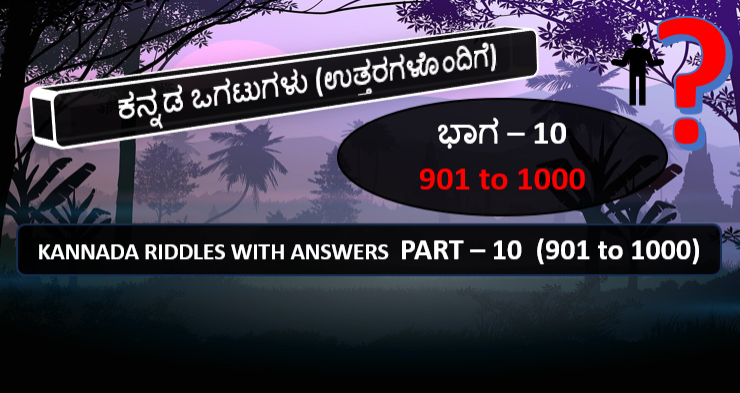 ಕನ್ನಡ ಒಗಟುಗಳು (ಉತ್ತರಗಳೊಂದಿಗೆ)

?

ಭಾಗ – 10
901 to 1000

KANNADA RIDDLES WITH ANSWERS PART – 10 (901 to 1000)